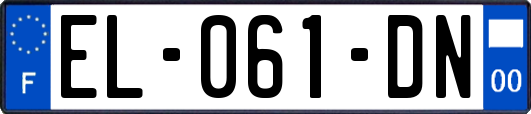 F
EL-061-DN
00